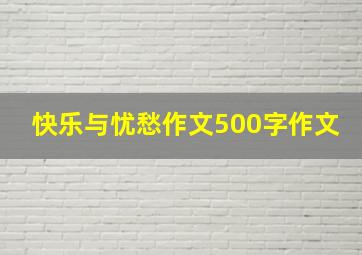 快乐与忧愁作文500字作文